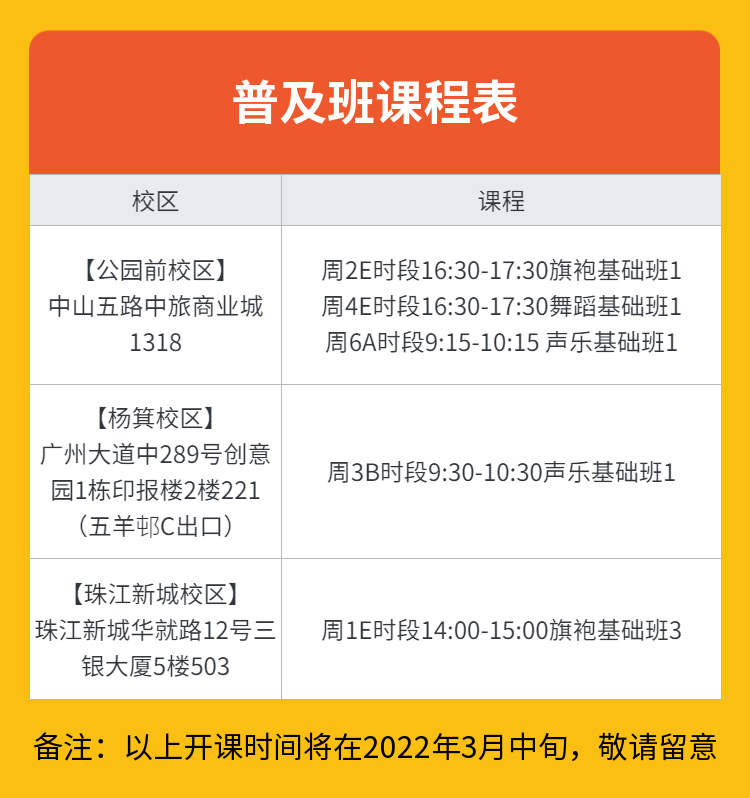 普及班课程表

| 校区 | 课程 |
|---|---|
| 【公园前校区】中山五路中旅商业城1318 | 周2E时段16:30-17:30旗袍基础班1 周4E时段16:30-17:30舞蹈基础班1 周6A时段9:15-10:15 声乐基础班1 |
| 【杨箕校区】广州大道中289号创意园1栋印报楼2楼221（五羊邨C出口） | 周3B时段9:30-10:30声乐基础班1 |
| 【珠江新城校区】珠江新城华就路12号三银大厦5楼503 | 周1E时段14:00-15:00旗袍基础班3 |

备注：以上开课时间将在2022年3月中旬，敬请留意